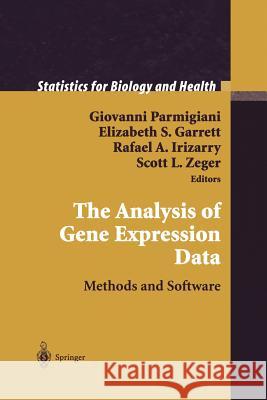 Statistics for Biology and Health

Giovanni Parmigiani
Elizabeth S. Garrett
Rafael A. Irizarry
Scott L. Zeger
Editors

The Analysis of Gene Expression Data

Methods and Software

Springer

Kraina Książek